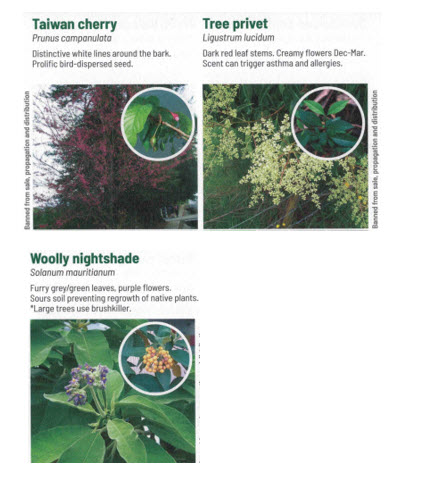 Taiwan cherry
Prunus campanulata

Distinctive white lines around the bark. Prolific bird-dispersed seed.

Banned from sale, propagation and distribution

Tree privet
Ligustrum lucidum

Dark red leaf stems. Creamy flowers Dec-Mar. Scent can trigger asthma and allergies.

Banned from sale, propagation and distribution

Woolly nightshade
Solanum mauritianum

Furry grey/green leaves, purple flowers. Sours soil preventing regrowth of native plants. *Large trees use brushkiller.